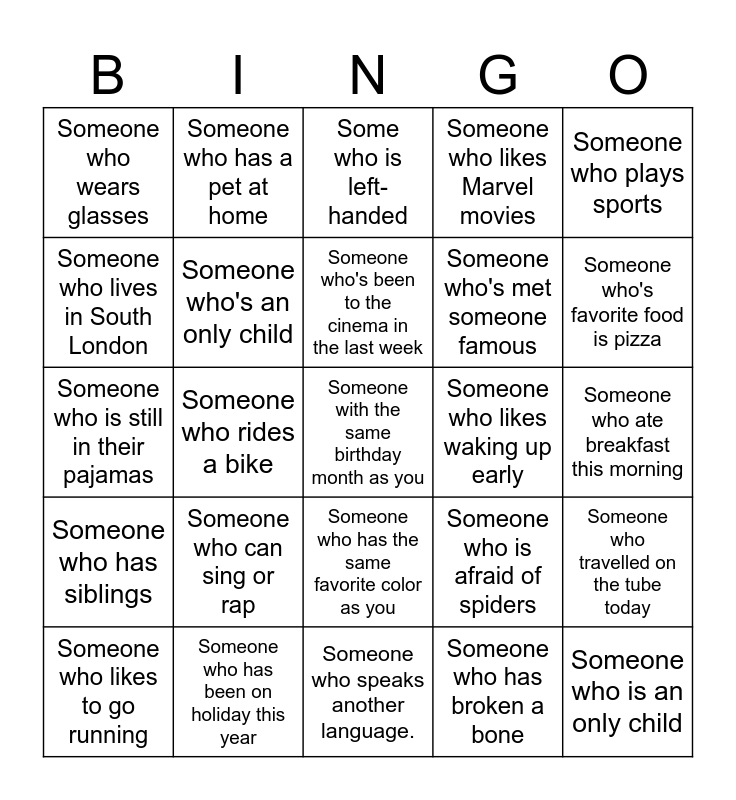 | B | I | N | G | O |
|---|---|---|---|---|
| Someone who wears glasses | Someone who has a pet at home | Some who is left-handed | Someone who likes Marvel movies | Someone who plays sports |
| Someone who lives in South London | Someone who's an only child | Someone who's been to the cinema in the last week | Someone who's met someone famous | Someone who's favorite food is pizza |
| Someone who is still in their pajamas | Someone who rides a bike | Someone with the same birthday month as you | Someone who likes waking up early | Someone who ate breakfast this morning |
| Someone who has siblings | Someone who can sing or rap | Someone who has the same favorite color as you | Someone who is afraid of spiders | Someone who travelled on the tube today |
| Someone who likes to go running | Someone who has been on holiday this year | Someone who speaks another language. | Someone who has broken a bone | Someone who is an only child |